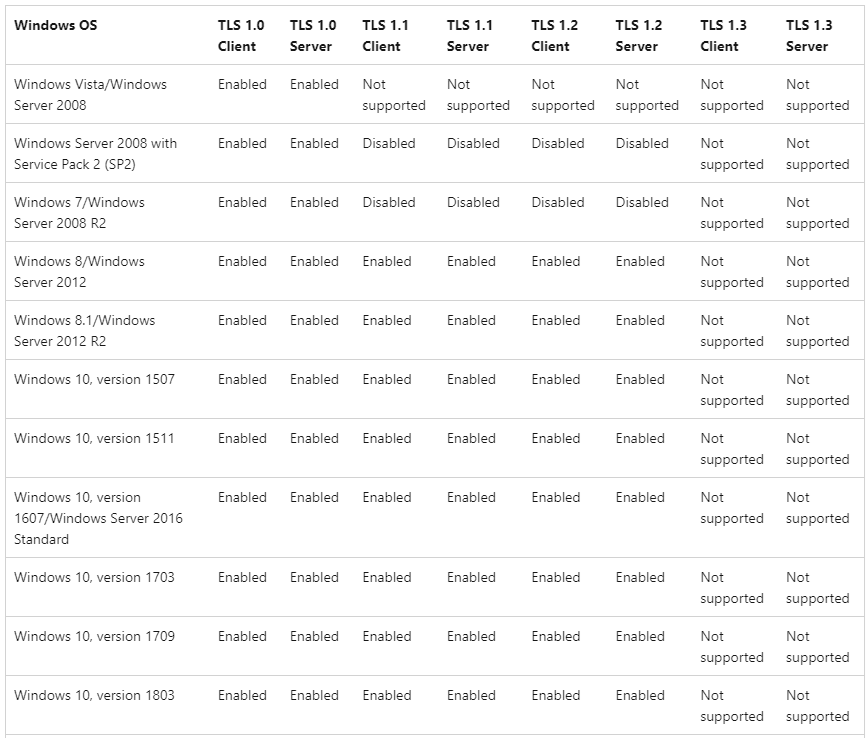 | Windows OS | TLS 1.0 Client | TLS 1.0 Server | TLS 1.1 Client | TLS 1.1 Server | TLS 1.2 Client | TLS 1.2 Server | TLS 1.3 Client | TLS 1.3 Server |
|---|---|---|---|---|---|---|---|---|
| Windows Vista/Windows Server 2008 | Enabled | Enabled | Not supported | Not supported | Not supported | Not supported | Not supported | Not supported |
| Windows Server 2008 with Service Pack 2 (SP2) | Enabled | Enabled | Disabled | Disabled | Disabled | Disabled | Not supported | Not supported |
| Windows 7/Windows Server 2008 R2 | Enabled | Enabled | Disabled | Disabled | Disabled | Disabled | Not supported | Not supported |
| Windows 8/Windows Server 2012 | Enabled | Enabled | Enabled | Enabled | Enabled | Enabled | Not supported | Not supported |
| Windows 8.1/Windows Server 2012 R2 | Enabled | Enabled | Enabled | Enabled | Enabled | Enabled | Not supported | Not supported |
| Windows 10, version 1507 | Enabled | Enabled | Enabled | Enabled | Enabled | Enabled | Not supported | Not supported |
| Windows 10, version 1511 | Enabled | Enabled | Enabled | Enabled | Enabled | Enabled | Not supported | Not supported |
| Windows 10, version 1607/Windows Server 2016 Standard | Enabled | Enabled | Enabled | Enabled | Enabled | Enabled | Not supported | Not supported |
| Windows 10, version 1703 | Enabled | Enabled | Enabled | Enabled | Enabled | Enabled | Not supported | Not supported |
| Windows 10, version 1709 | Enabled | Enabled | Enabled | Enabled | Enabled | Enabled | Not supported | Not supported |
| Windows 10, version 1803 | Enabled | Enabled | Enabled | Enabled | Enabled | Enabled | Not supported | Not supported |